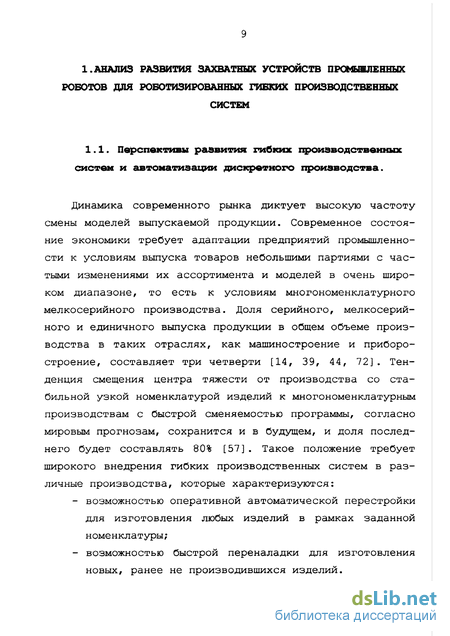 9

1.АНАЛИЗ РАЗВИТИЯ ЗАХВАТНЫХ УСТРОЙСТВ ПРОМЫШЛЕННЫХ РОБОТОВ ДЛЯ РОБОТИЗИРОВАННЫХ ГИБКИХ ПРОИЗВОДСТВЕННЫХ СИСТЕМ

1.1. Перспективы развития гибких производственных систем и автоматизации дискретного производства.

Динамика современного рынка диктует высокую частоту смены моделей выпускаемой продукции. Современное состояние экономики требует адаптации предприятий промышленности к условиям выпуска товаров небольшими партиями с частыми изменениями их ассортимента и моделей в очень широком диапазоне, то есть к условиям многономенклатурного мелкосерийного производства. Доля серийного, мелкосерийного и единичного выпуска продукции в общем объеме производства в таких отраслях, как машиностроение и приборостроение, составляет три четверти [14, 39, 44, 72]. Тенденция смещения центра тяжести от производства со стабильной узкой номенклатурой изделий к многономенклатурным производствам с быстрой сменяемостью программы, согласно мировым прогнозам, сохранится и в будущем, и доля последнего будет составлять 80% [57]. Такое положение требует широкого внедрения гибких производственных систем в различные производства, которые характеризуются:
- возможностью оперативной автоматической перестройки для изготовления любых изделий в рамках заданной номенклатуры;
- возможностью быстрой переналадки для изготовления новых, ранее не производившихся изделий.

dsLib.net
библиотека диссертаций